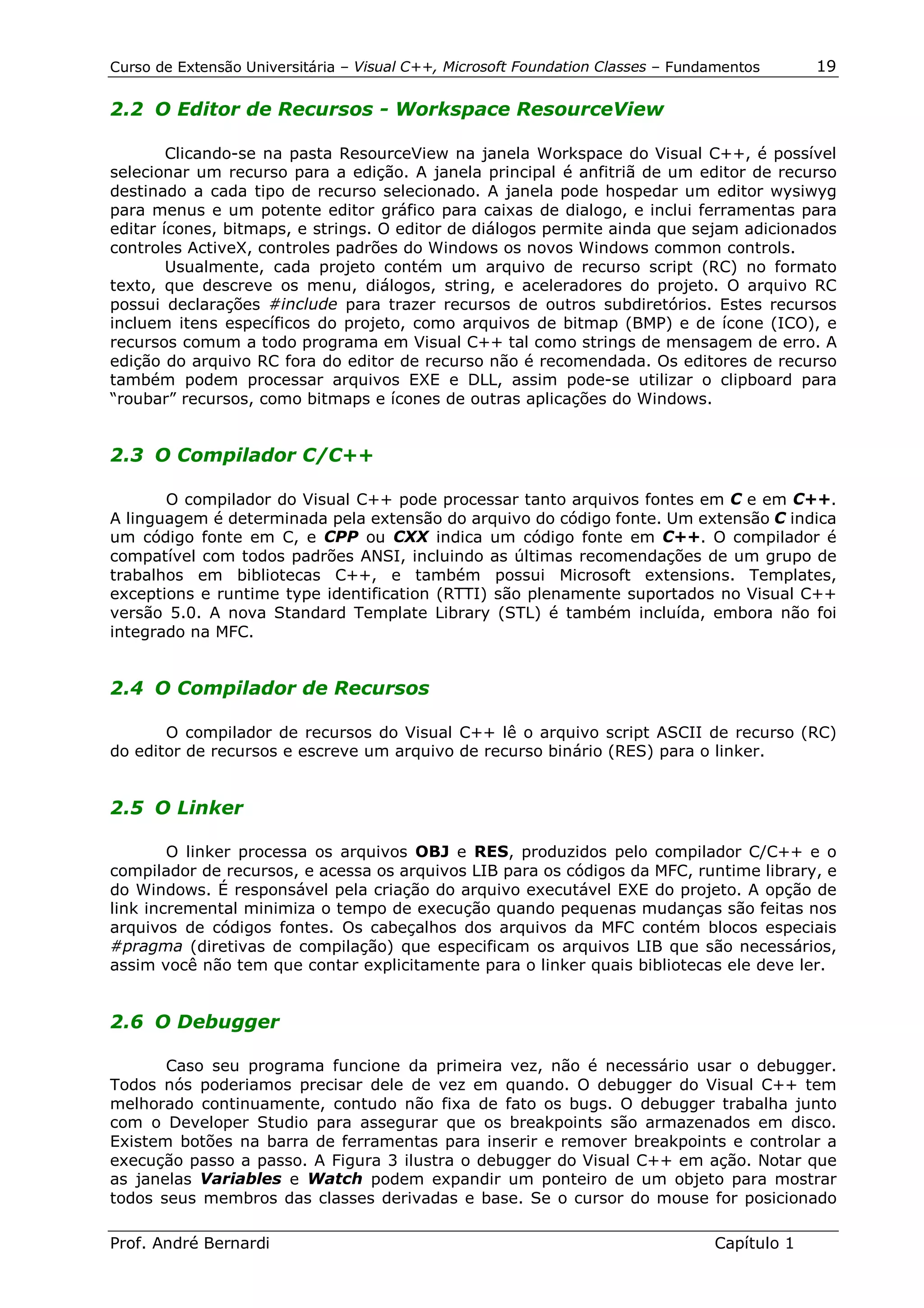 Curso de Extensão Universitária – Visual C++, Microsoft Foundation Classes – Fundamentos 19

2.2 O Editor de Recursos - Workspace ResourceView

Clicando-se na pasta ResourceView na janela Workspace do Visual C++, é possível selecionar um recurso para a edição. A janela principal é anfitriã de um editor de recurso destinado a cada tipo de recurso selecionado. A janela pode hospedar um editor wysiwyg para menus e um potente editor gráfico para caixas de dialogo, e inclui ferramentas para editar ícones, bitmaps, e strings. O editor de diálogos permite ainda que sejam adicionados controles ActiveX, controles padrões do Windows os novos Windows common controls.

Usualmente, cada projeto contém um arquivo de recurso script (RC) no formato texto, que descreve os menu, diálogos, string, e aceleradores do projeto. O arquivo RC possui declarações #include para trazer recursos de outros subdiretórios. Estes recursos incluem itens específicos do projeto, como arquivos de bitmap (BMP) e de ícone (ICO), e recursos comum a todo programa em Visual C++ tal como strings de mensagem de erro. A edição do arquivo RC fora do editor de recurso não é recomendada. Os editores de recurso também podem processar arquivos EXE e DLL, assim pode-se utilizar o clipboard para “roubar” recursos, como bitmaps e ícones de outras aplicações do Windows.

2.3 O Compilador C/C++

O compilador do Visual C++ pode processar tanto arquivos fontes em C e em C++. A linguagem é determinada pela extensão do arquivo do código fonte. Um extensão C indica um código fonte em C, e CPP ou CXX indica um código fonte em C++. O compilador é compatível com todos padrões ANSI, incluindo as últimas recomendações de um grupo de trabalhos em bibliotecas C++, e também possui Microsoft extensions. Templates, exceptions e runtime type identification (RTTI) são plenamente suportados no Visual C++ versão 5.0. A nova Standard Template Library (STL) é também incluída, embora não foi integrado na MFC.

2.4 O Compilador de Recursos

O compilador de recursos do Visual C++ lê o arquivo script ASCII de recurso (RC) do editor de recursos e escreve um arquivo de recurso binário (RES) para o linker.

2.5 O Linker

O linker processa os arquivos OBJ e RES, produzidos pelo compilador C/C++ e o compilador de recursos, e acessa os arquivos LIB para os códigos da MFC, runtime library, e do Windows. É responsável pela criação do arquivo executável EXE do projeto. A opção de link incremental minimiza o tempo de execução quando pequenas mudanças são feitas nos arquivos de códigos fontes. Os cabeçalhos dos arquivos da MFC contém blocos especiais #pragma (diretivas de compilação) que especificam os arquivos LIB que são necessários, assim você não tem que contar explicitamente para o linker quais bibliotecas ele deve ler.

2.6 O Debugger

Caso seu programa funcione da primeira vez, não é necessário usar o debugger. Todos nós poderiamos precisar dele de vez em quando. O debugger do Visual C++ tem melhorado continuamente, contudo não fixa de fato os bugs. O debugger trabalha junto com o Developer Studio para assegurar que os breakpoints são armazenados em disco. Existem botões na barra de ferramentas para inserir e remover breakpoints e controlar a execução passo a passo. A Figura 3 ilustra o debugger do Visual C++ em ação. Notar que as janelas Variables e Watch podem expandir um ponteiro de um objeto para mostrar todos seus membros das classes derivadas e base. Se o cursor do mouse for posicionado

Prof. André Bernardi Capítulo 1